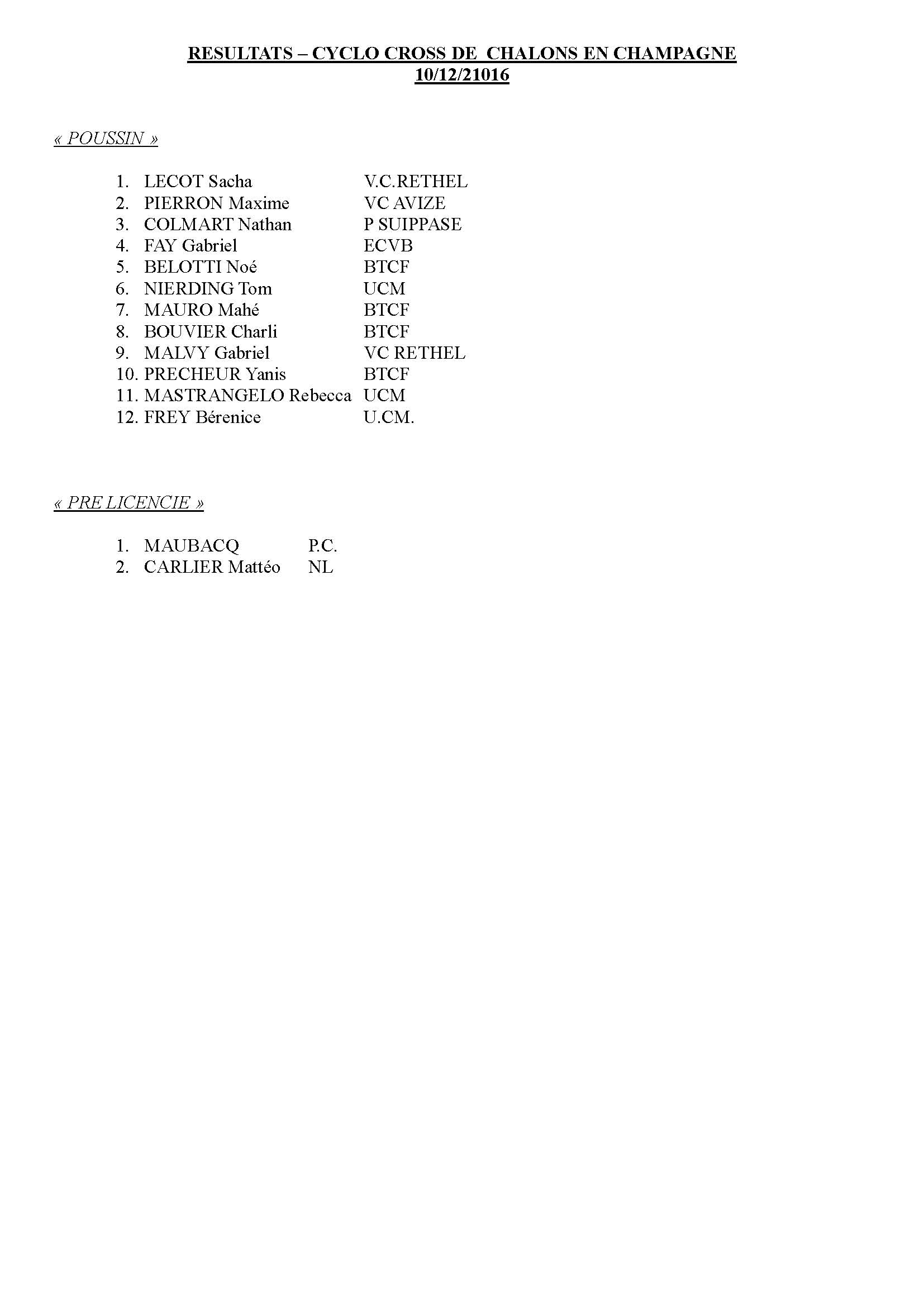 RESULTATS – CYCLO CROSS DE CHALONS EN CHAMPAGNE
10/12/21016

« POUSSIN »

1. LECOT Sacha V.C.RETHEL
2. PIERRON Maxime VC AVIZE
3. COLMART Nathan P SUIPPASE
4. FAY Gabriel ECVB
5. BELOTTI Noé BTCF
6. NIERDING Tom UCM
7. MAURO Mahé BTCF
8. BOUVIER Charli BTCF
9. MALVY Gabriel VC RETHEL
10. PRECHEUR Yanis BTCF
11. MASTRANGELO Rebecca UCM
12. FREY Bérenice U.CM.

« PRE LICENCIE »

1. MAUBACQ P.C.
2. CARLIER Mattéo NL